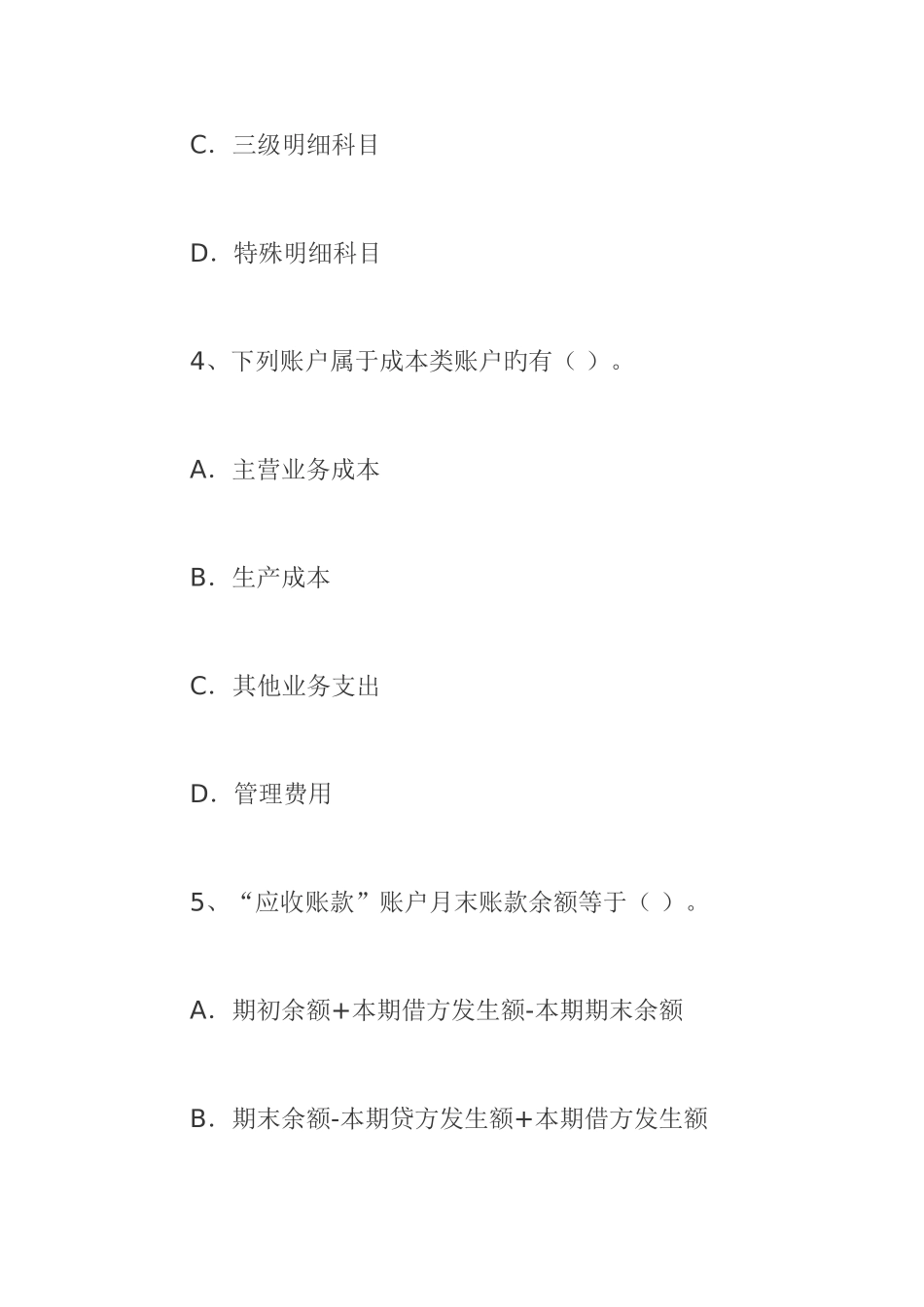 C. 三级明细科目

D. 特殊明细科目

4、下列账户属于成本类账户旳有（ ）。

A. 主营业务成本

B. 生产成本

C. 其他业务支出

D. 管理费用

5、“应收账款”账户月末账款余额等于（ ）。

A. 期初余额+本期借方发生额-本期期末余额

B. 期末余额-本期贷方发生额+本期借方发生额